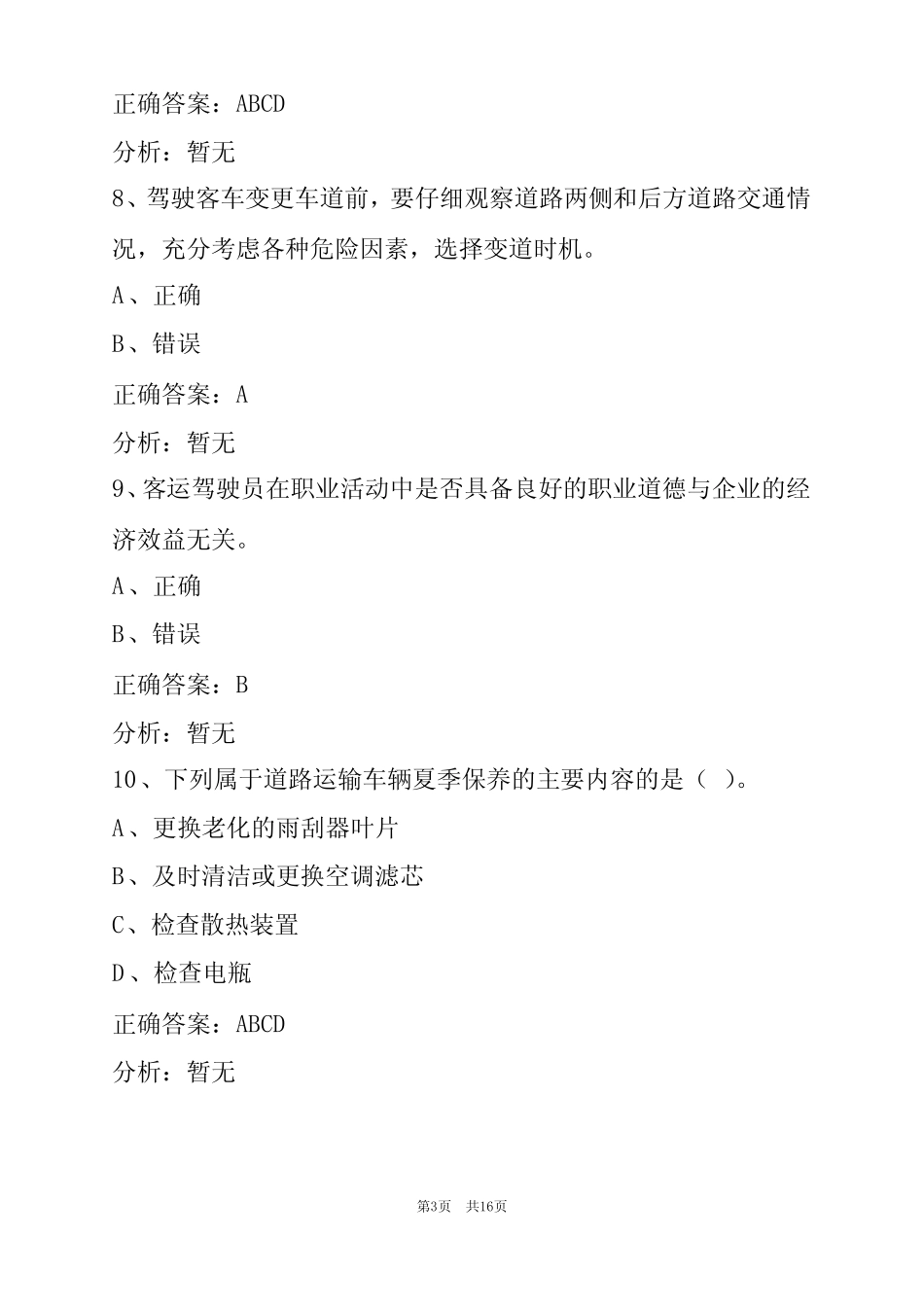 正确答案：ABCD

分析：暂无

8、驾驶客车变更车道前，要仔细观察道路两侧和后方道路交通情况，充分考虑各种危险因素，选择变道时机。

A、正确

B、错误

正确答案：A

分析：暂无

9、客运驾驶员在职业活动中是否具备良好的职业道德与企业的经济效益无关。

A、正确

B、错误

正确答案：B

分析：暂无

10、下列属于道路运输车辆夏季保养的主要内容的是（ ）。

A、更换老化的雨刮器叶片

B、及时清洁或更换空调滤芯

C、检查散热装置

D、检查电瓶

正确答案：ABCD

分析：暂无

第3页 共16页